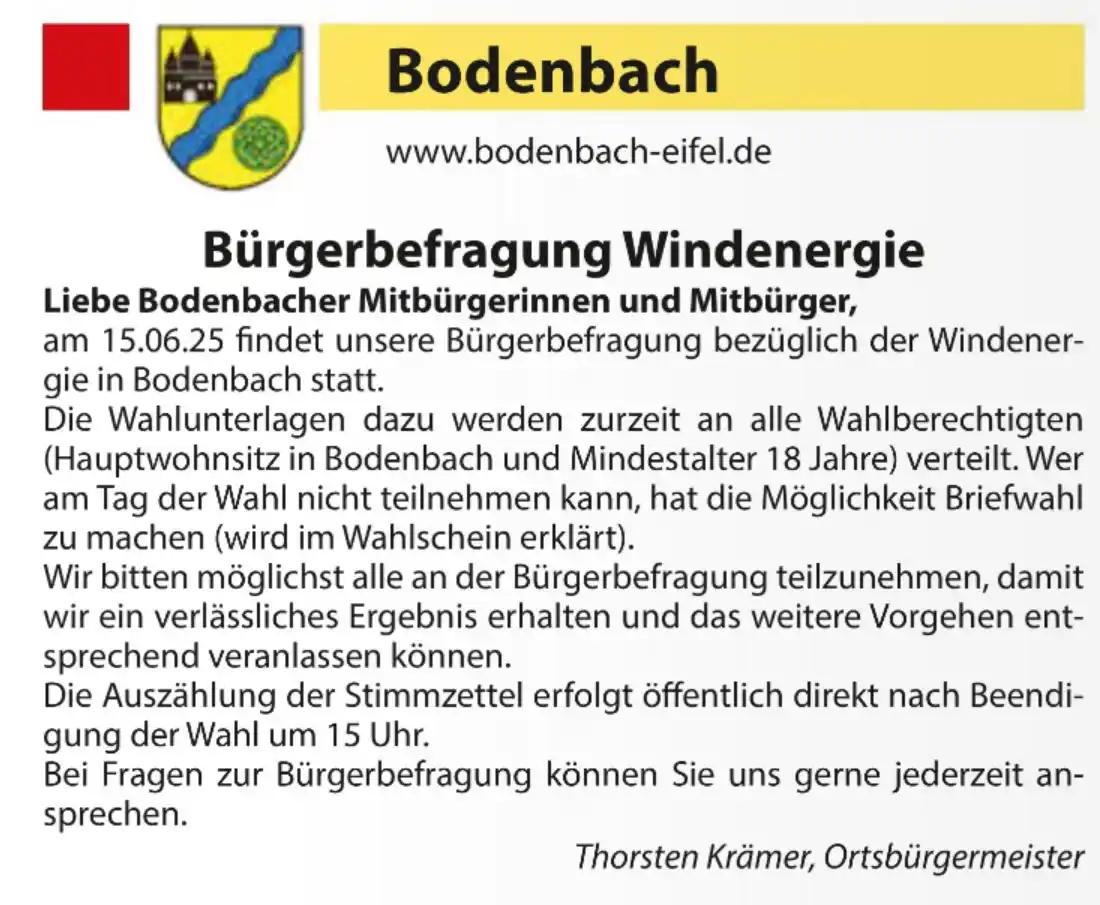 Bodenbach

www.bodenbach-eifel.de

Bürgerbefragung Windenergie

Liebe Bodenbacher Mitbürgerinnen und Mitbürger,
am 15.06.25 findet unsere Bürgerbefragung bezüglich der Windenergie in Bodenbach statt.
Die Wahlunterlagen dazu werden zurzeit an alle Wahlberechtigten (Hauptwohnsitz in Bodenbach und Mindestalter 18 Jahre) verteilt. Wer am Tag der Wahl nicht teilnehmen kann, hat die Möglichkeit Briefwahl zu machen (wird im Wahlschein erklärt).
Wir bitten möglichst alle an der Bürgerbefragung teilzunehmen, damit wir ein verlässliches Ergebnis erhalten und das weitere Vorgehen entsprechend veranlassen können.
Die Auszählung der Stimmzettel erfolgt öffentlich direkt nach Beendigung der Wahl um 15 Uhr.
Bei Fragen zur Bürgerbefragung können Sie uns gerne jederzeit ansprechen.

Thorsten Krämer, Ortsbürgermeister